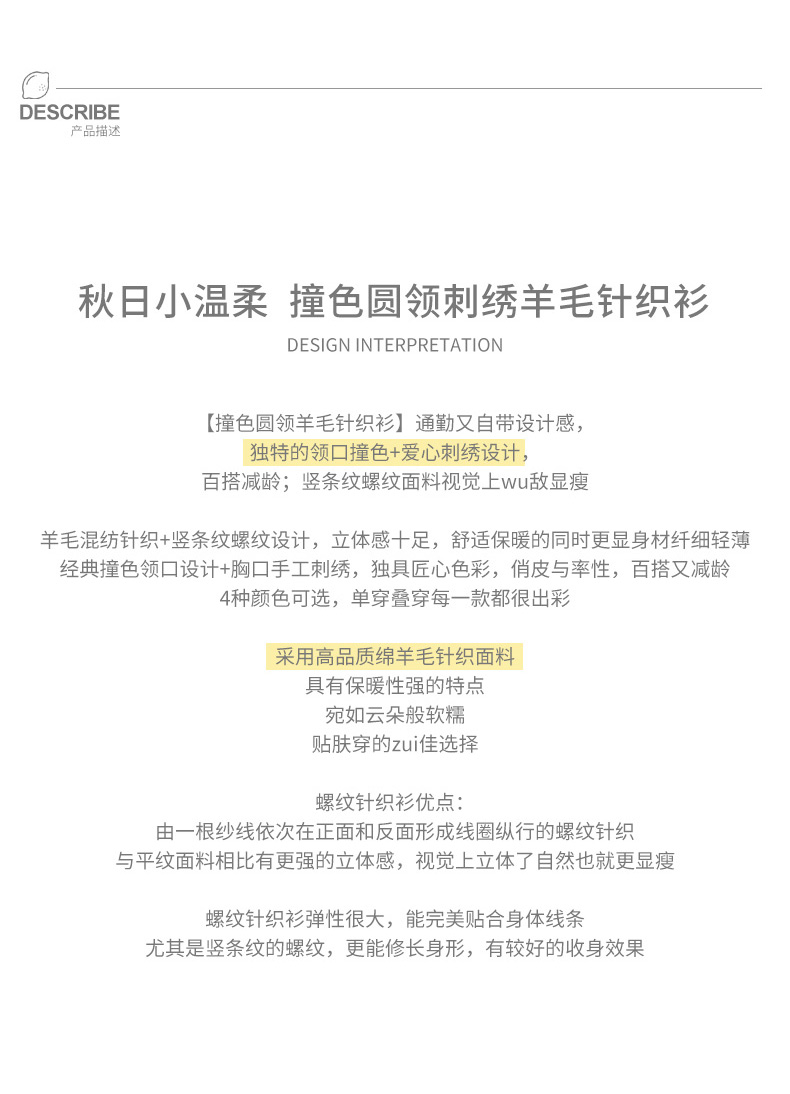 DESCRIBE
产品描述

秋日小温柔 撞色圆领刺绣羊毛针织衫

DESIGN INTERPRETATION

【撞色圆领羊毛针织衫】通勤又自带设计感，
独特的领口撞色+爱心刺绣设计，
百搭减龄；竖条纹螺纹面料视觉上wu敌显瘦

羊毛混纺针织+竖条纹螺纹设计，立体感十足，舒适保暖的同时更显身材纤细轻薄
经典撞色领口设计+胸口手工刺绣，独具匠心色彩，俏皮与率性，百搭又减龄
4种颜色可选，单穿叠穿每一款都很出彩

采用高品质绵羊毛针织面料
具有保暖性强的特点
宛如云朵般软糯
贴肤穿的zui佳选择

螺纹针织衫优点：
由一根纱线依次在正面和反面形成线圈纵行的螺纹针织
与平纹面料相比有更强的立体感，视觉上立体了自然也就更显瘦

螺纹针织衫弹性很大，能完美贴合身体线条
尤其是竖条纹的螺纹，更能修长身形，有较好的收身效果